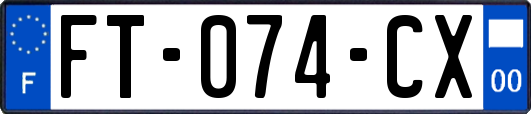 F
FT-074-CX
00